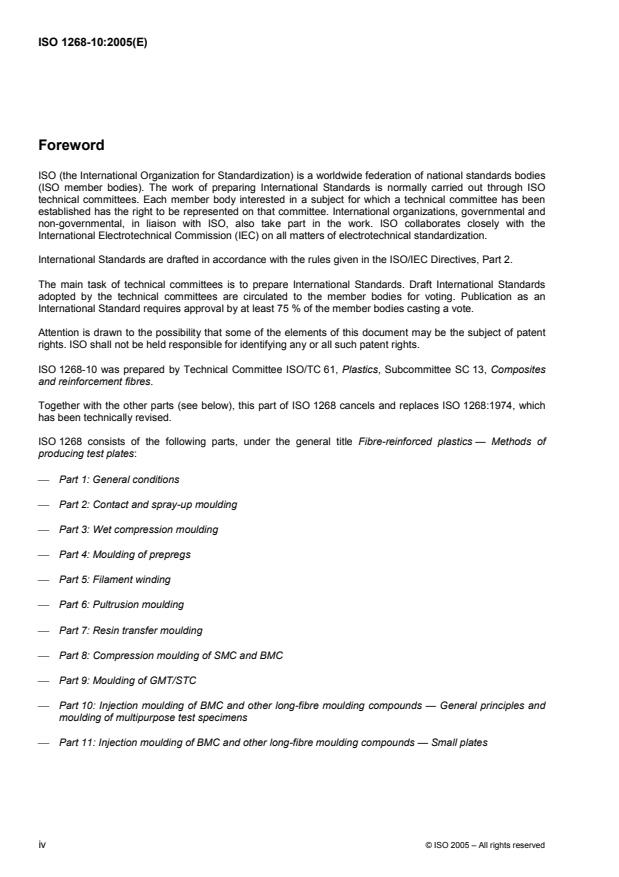 ISO 1268-10:2005(E)

Foreword

ISO (the International Organization for Standardization) is a worldwide federation of national standards bodies (ISO member bodies). The work of preparing International Standards is normally carried out through ISO technical committees. Each member body interested in a subject for which a technical committee has been established has the right to be represented on that committee. International organizations, governmental and non-governmental, in liaison with ISO, also take part in the work. ISO collaborates closely with the International Electrotechnical Commission (IEC) on all matters of electrotechnical standardization.

International Standards are drafted in accordance with the rules given in the ISO/IEC Directives, Part 2.

The main task of technical committees is to prepare International Standards. Draft International Standards adopted by the technical committees are circulated to the member bodies for voting. Publication as an International Standard requires approval by at least 75 % of the member bodies casting a vote.

Attention is drawn to the possibility that some of the elements of this document may be the subject of patent rights. ISO shall not be held responsible for identifying any or all such patent rights.

ISO 1268-10 was prepared by Technical Committee ISO/TC 61, Plastics, Subcommittee SC 13, Composites and reinforcement fibres.

Together with the other parts (see below), this part of ISO 1268 cancels and replaces ISO 1268:1974, which has been technically revised.

ISO 1268 consists of the following parts, under the general title Fibre-reinforced plastics — Methods of producing test plates:

— Part 1: General conditions

— Part 2: Contact and spray-up moulding

— Part 3: Wet compression moulding

— Part 4: Moulding of prepregs

— Part 5: Filament winding

— Part 6: Pultrusion moulding

— Part 7: Resin transfer moulding

— Part 8: Compression moulding of SMC and BMC

— Part 9: Moulding of GMT/STC

— Part 10: Injection moulding of BMC and other long-fibre moulding compounds — General principles and moulding of multipurpose test specimens

— Part 11: Injection moulding of BMC and other long-fibre moulding compounds — Small plates

iv

© ISO 2005 – All rights reserved